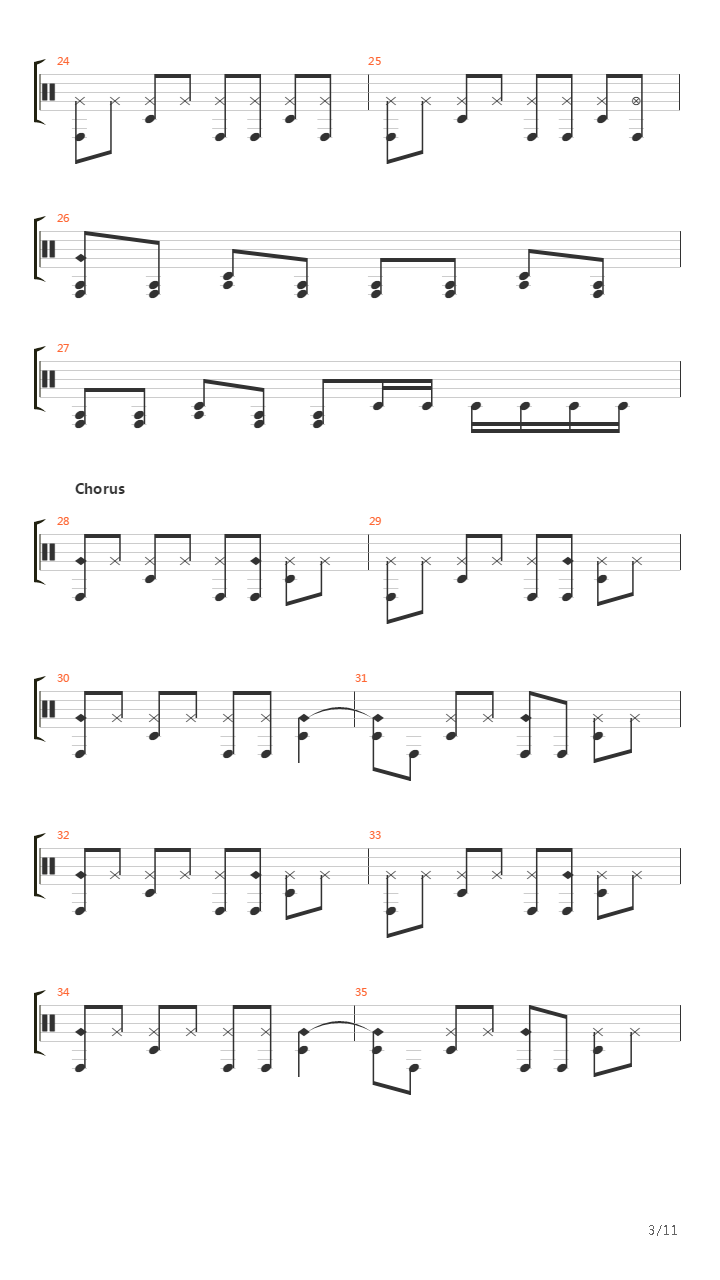 24

25

26

27

Chorus

28

29

30

31

32

33

34

35

3/11